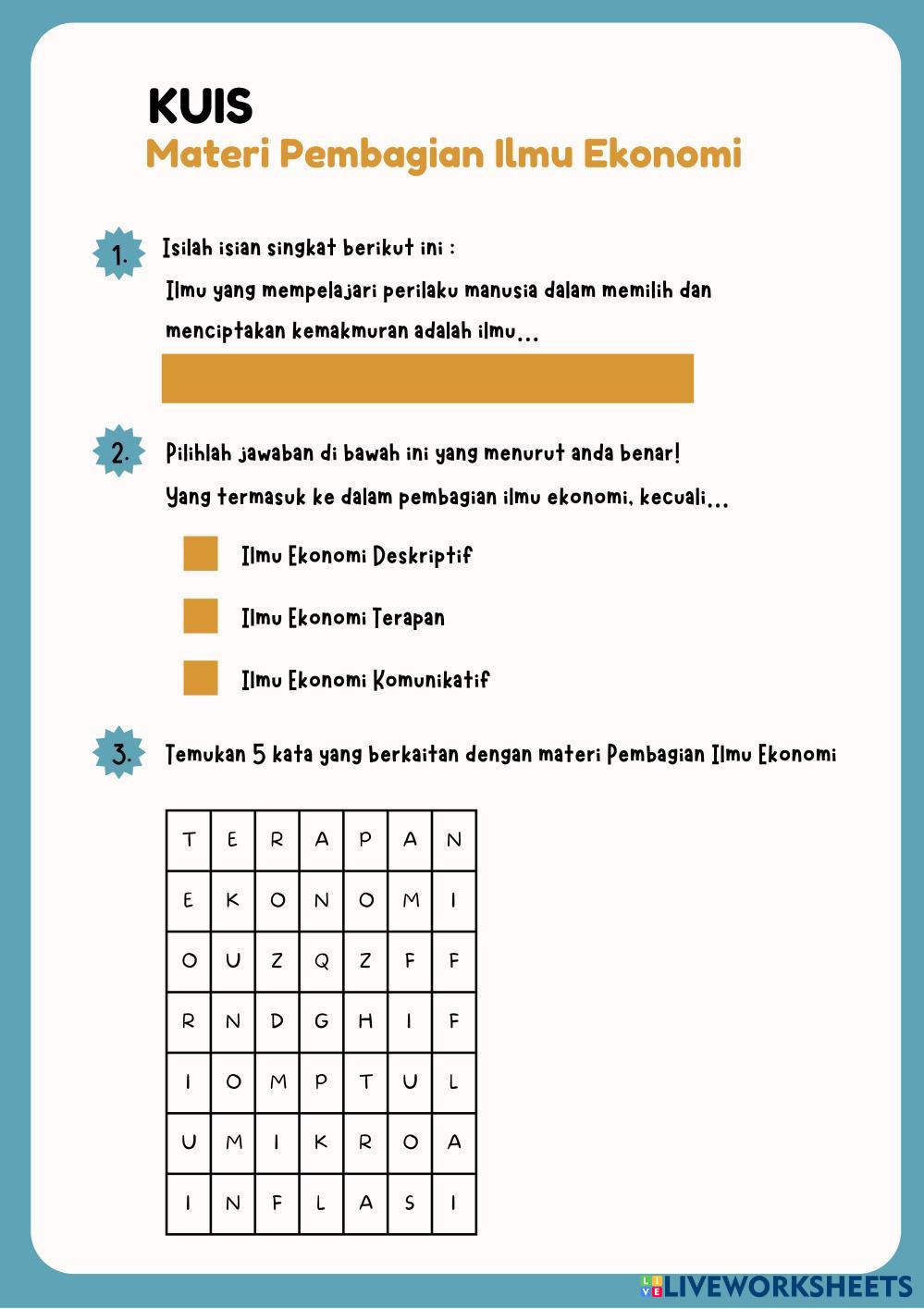 KUIS
Materi Pembagian Ilmu Ekonomi

1. Isilah isian singkat berikut ini :
Ilmu yang mempelajari perilaku manusia dalam memilih dan menciptakan kemakmuran adalah ilmu...

2. Pilihlah jawaban di bawah ini yang menurut anda benar!
Yang termasuk ke dalam pembagian ilmu ekonomi, kecuali...

Ilmu Ekonomi Deskriptif

Ilmu Ekonomi Terapan

Ilmu Ekonomi Komunikatif

3. Temukan 5 kata yang berkaitan dengan materi Pembagian Ilmu Ekonomi

| T | E | R | A | P | A | N |
|---|---|---|---|---|---|---|
| E | K | O | N | O | M | I |
| O | U | Z | Q | Z | F | F |
| R | N | D | G | H | I | F |
| I | O | M | P | T | U | L |
| U | M | I | K | R | O | A |
| I | N | F | L | A | S | I |

LIVEWORKSHEETS